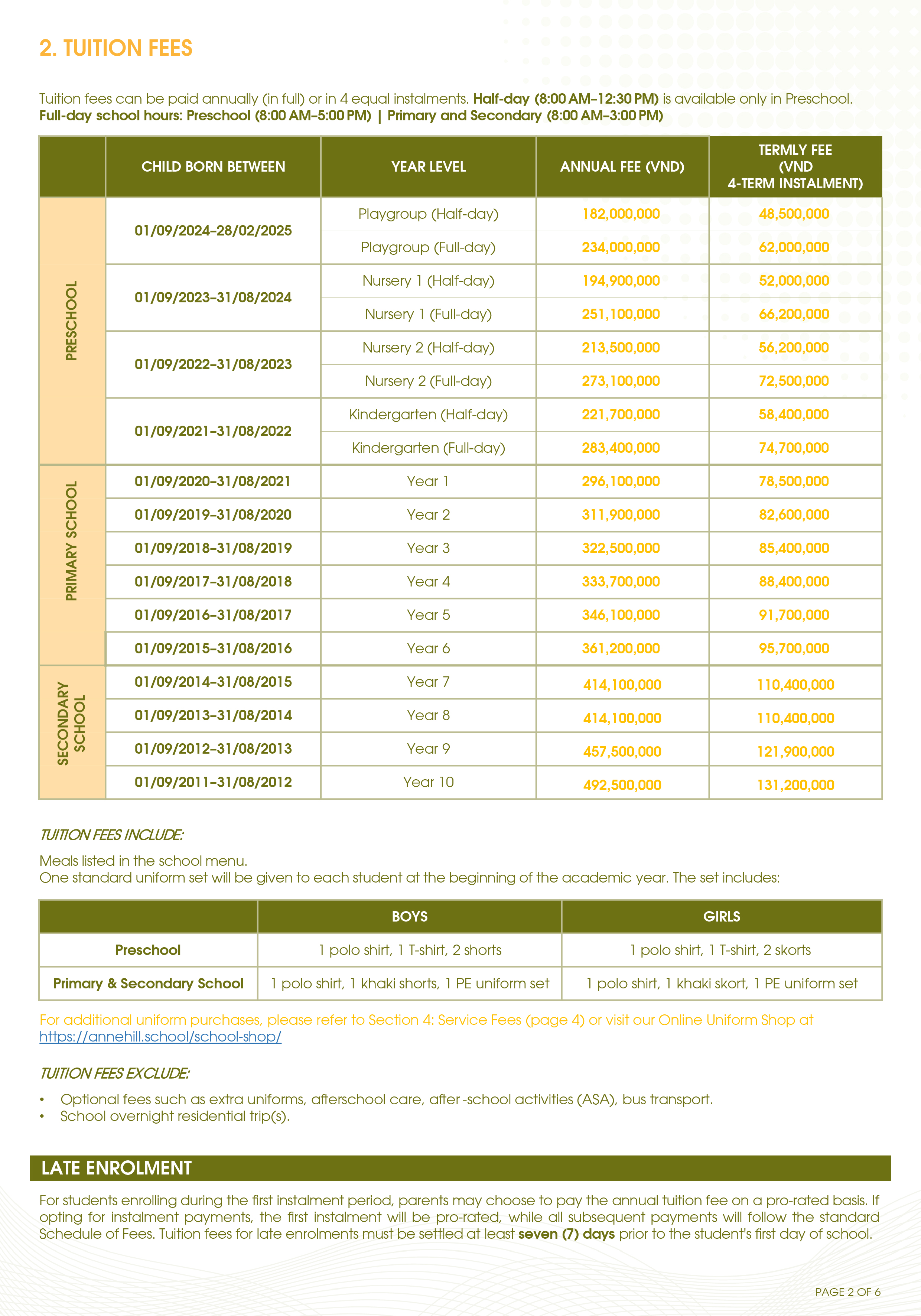 2. TUITION FEES

Tuition fees can be paid annually (in full) or in 4 equal instalments. Half-day (8:00 AM–12:30 PM) is available only in Preschool. Full-day school hours: Preschool (8:00 AM–5:00 PM) | Primary and Secondary (8:00 AM–3:00 PM)

|  | CHILD BORN BETWEEN | YEAR LEVEL | ANNUAL FEE (VND) | TERMLY FEE (VND 4-TERM INSTALMENT) |
|---|---|---|---|---|
| PRESCHOOL | 01/09/2024–28/02/2025 | Playgroup (Half-day) | 182,000,000 | 48,500,000 |
|  |  | Playgroup (Full-day) | 234,000,000 | 62,000,000 |
|  | 01/09/2023–31/08/2024 | Nursery 1 (Half-day) | 194,900,000 | 52,000,000 |
|  |  | Nursery 1 (Full-day) | 251,100,000 | 66,200,000 |
|  | 01/09/2022–31/08/2023 | Nursery 2 (Half-day) | 213,500,000 | 56,200,000 |
|  |  | Nursery 2 (Full-day) | 273,100,000 | 72,500,000 |
|  | 01/09/2021–31/08/2022 | Kindergarten (Half-day) | 221,700,000 | 58,400,000 |
|  |  | Kindergarten (Full-day) | 283,400,000 | 74,700,000 |
| PRIMARY SCHOOL | 01/09/2020–31/08/2021 | Year 1 | 296,100,000 | 78,500,000 |
|  | 01/09/2019–31/08/2020 | Year 2 | 311,900,000 | 82,600,000 |
|  | 01/09/2018–31/08/2019 | Year 3 | 322,500,000 | 85,400,000 |
|  | 01/09/2017–31/08/2018 | Year 4 | 333,700,000 | 88,400,000 |
|  | 01/09/2016–31/08/2017 | Year 5 | 346,100,000 | 91,700,000 |
|  | 01/09/2015–31/08/2016 | Year 6 | 361,200,000 | 95,700,000 |
| SECONDARY SCHOOL | 01/09/2014–31/08/2015 | Year 7 | 414,100,000 | 110,400,000 |
|  | 01/09/2013–31/08/2014 | Year 8 | 414,100,000 | 110,400,000 |
|  | 01/09/2012–31/08/2013 | Year 9 | 457,500,000 | 121,900,000 |
|  | 01/09/2011–31/08/2012 | Year 10 | 492,500,000 | 131,200,000 |

TUITION FEES INCLUDE:

Meals listed in the school menu.
One standard uniform set will be given to each student at the beginning of the academic year. The set includes:

|  | BOYS | GIRLS |
|---|---|---|
| Preschool | 1 polo shirt, 1 T-shirt, 2 shorts | 1 polo shirt, 1 T-shirt, 2 skorts |
| Primary & Secondary School | 1 polo shirt, 1 khaki shorts, 1 PE uniform set | 1 polo shirt, 1 khaki skort, 1 PE uniform set |

For additional uniform purchases, please refer to Section 4: Service Fees (page 4) or visit our Online Uniform Shop at https://annehill.school/school-shop/

TUITION FEES EXCLUDE:

• Optional fees such as extra uniforms, afterschool care, after-school activities (ASA), bus transport.
• School overnight residential trip(s).

LATE ENROLMENT

For students enrolling during the first instalment period, parents may choose to pay the annual tuition fee on a pro-rated basis. If opting for instalment payments, the first instalment will be pro-rated, while all subsequent payments will follow the standard Schedule of Fees. Tuition fees for late enrolments must be settled at least seven (7) days prior to the student's first day of school.

PAGE 2 OF 6